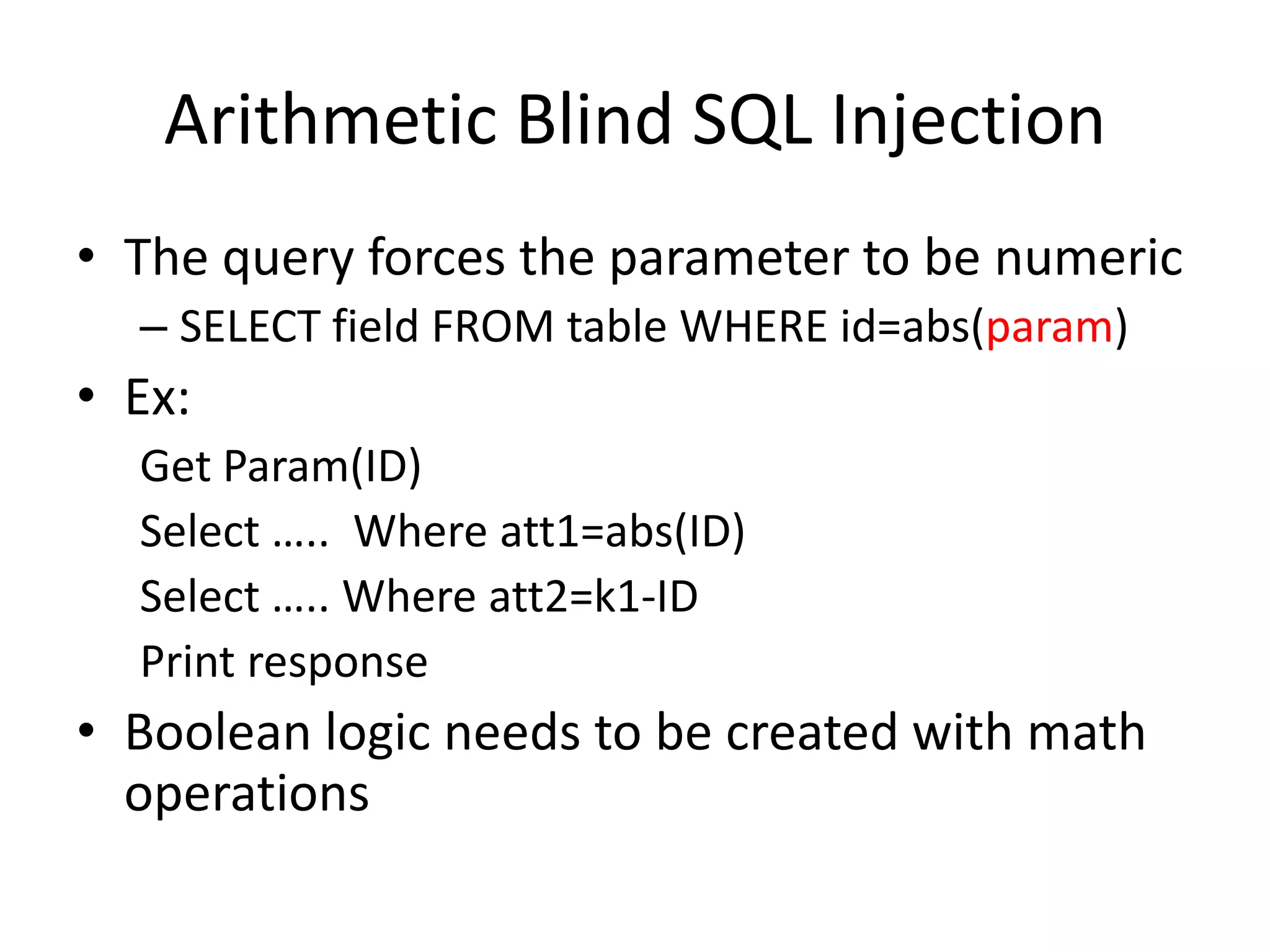 Arithmetic Blind SQL Injection

• The query forces the parameter to be numeric
  – SELECT field FROM table WHERE id=abs(param)
• Ex:

Get Param(ID)

Select ….. Where att1=abs(ID)

Select ….. Where att2=k1-ID

Print response

• Boolean logic needs to be created with math operations